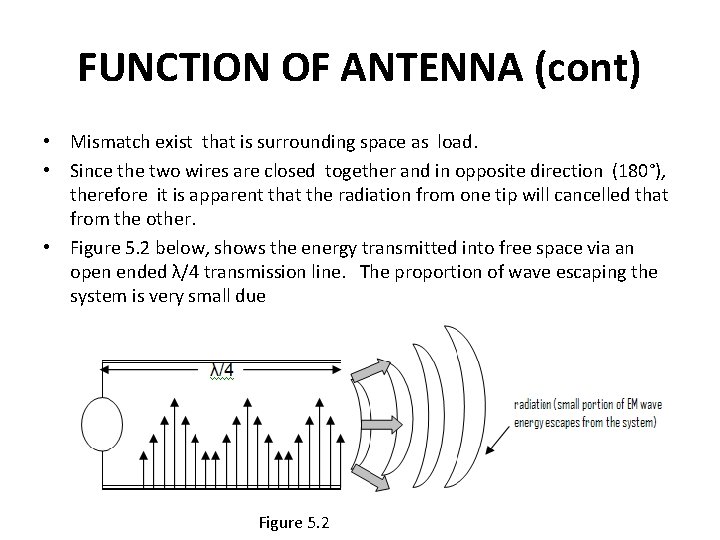 FUNCTION OF ANTENNA (cont)

• Mismatch exist that is surrounding space as load.

• Since the two wires are closed together and in opposite direction (180°), therefore it is apparent that the radiation from one tip will cancelled that from the other.

• Figure 5.2 below, shows the energy transmitted into free space via an open ended λ/4 transmission line. The proportion of wave escaping the system is very small due

λ/4

radiation (small portion of EM wave energy escapes from the system)

Figure 5.2